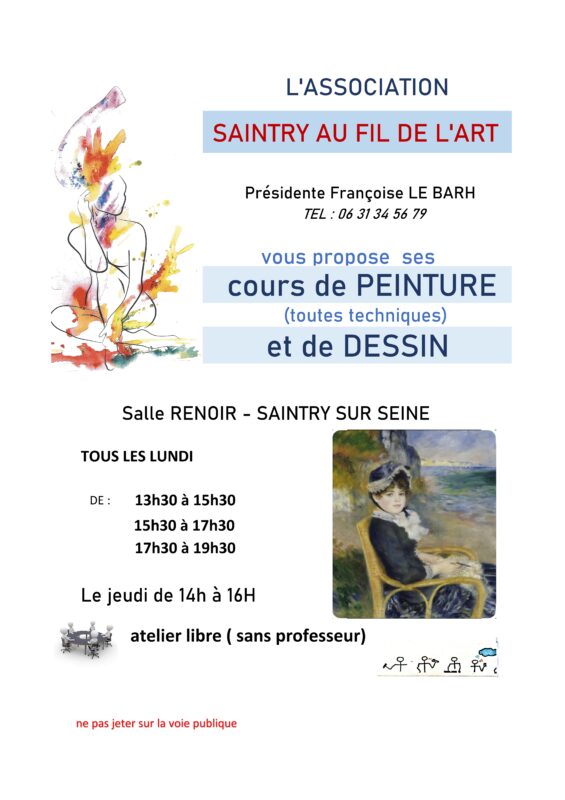 L'ASSOCIATION

SAINTRY AU FIL DE L'ART

Présidente Françoise LE BARH
TEL : 06 31 34 56 79

vous propose ses

cours de PEINTURE

(toutes techniques)

et de DESSIN

Salle RENOIR - SAINTRY SUR SEINE

TOUS LES LUNDI

DE : 13h30 à 15h30
15h30 à 17h30
17h30 à 19h30

Le jeudi de 14h à 16H

atelier libre ( sans professeur)

ne pas jeter sur la voie publique